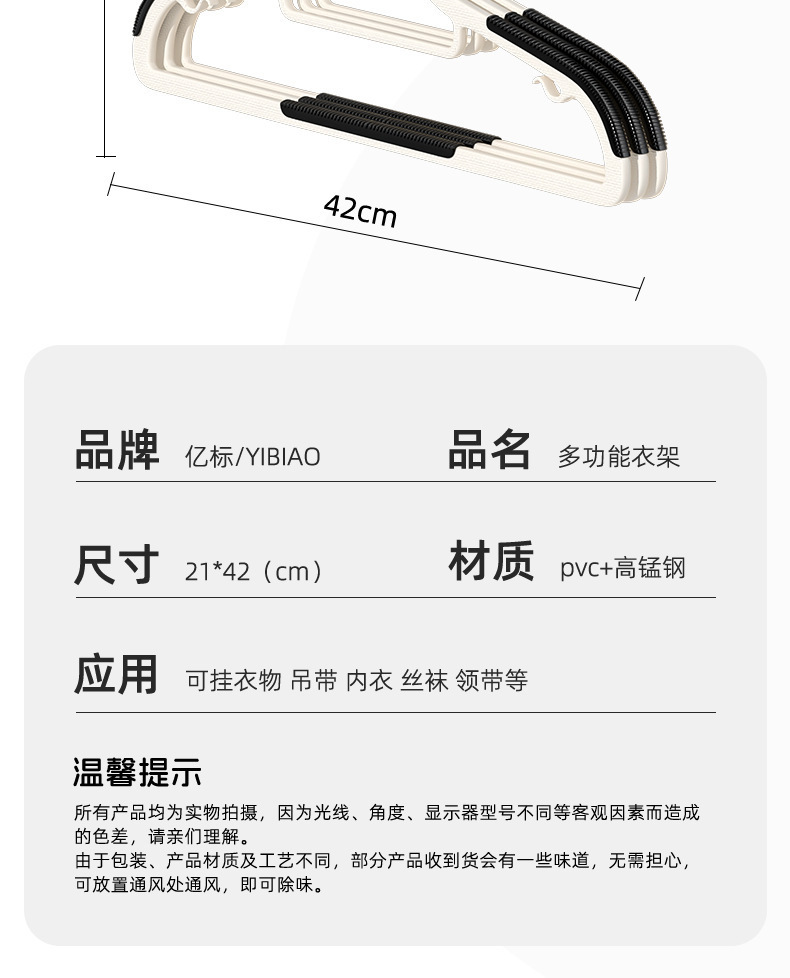 42cm

品牌 亿标/YIBIAO

品名 多功能衣架

尺寸 21*42（cm）

材质 pvc+高锰钢

应用 可挂衣物 吊带 内衣 丝袜 领带等

温馨提示

所有产品均为实物拍摄，因为光线、角度、显示器型号不同等客观因素而造成的色差，请亲们理解。
由于包装、产品材质及工艺不同，部分产品收到货会有一些味道，无需担心，可放置通风处通风，即可除味。